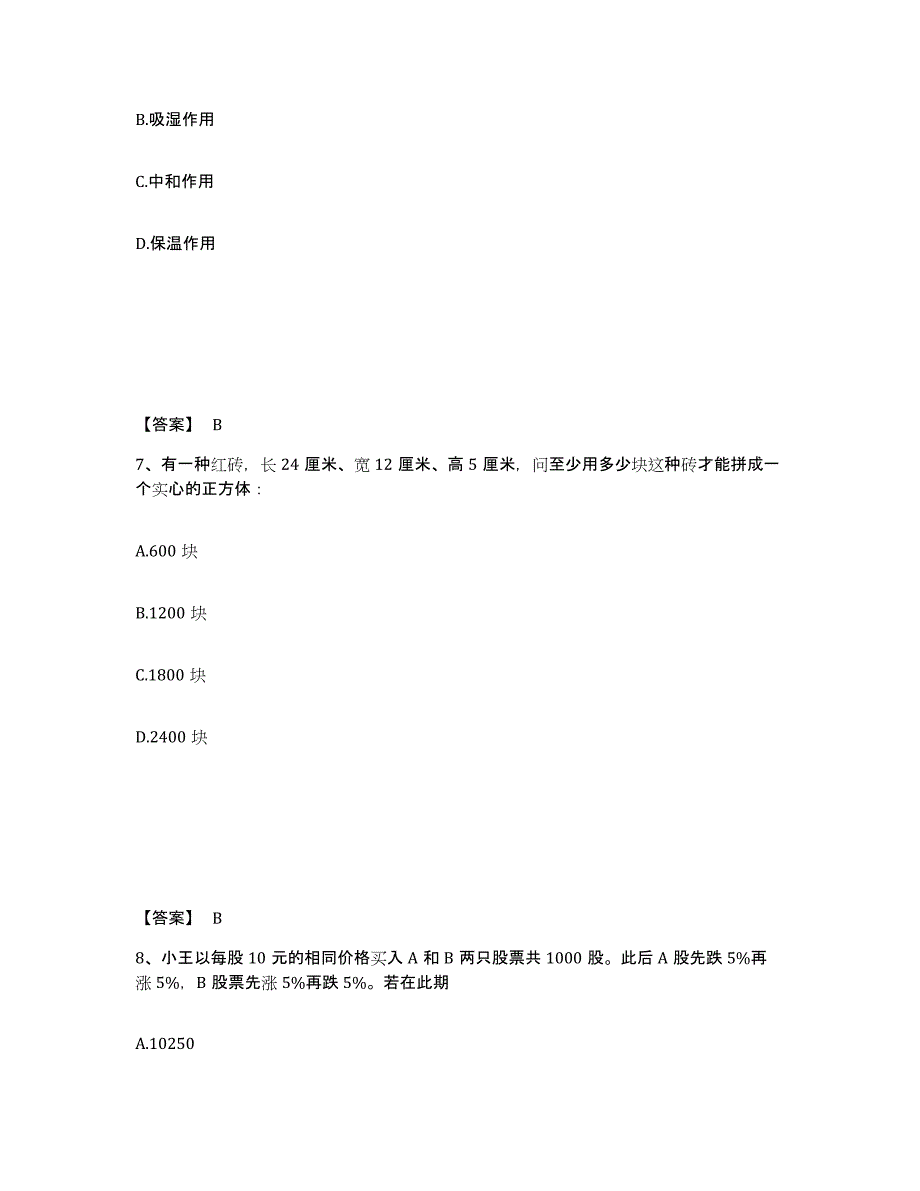 B.吸湿作用

C.中和作用

D.保温作用

【答案】 B

7、有一种红砖，长 24 厘米、宽 12 厘米、高 5 厘米，问至少用多少块这种砖才能拼成一个实心的正方体：

A.600 块

B.1200 块

C.1800 块

D.2400 块

【答案】 B

8、小王以每股 10 元的相同价格买入 A 和 B 两只股票共 1000 股。此后 A 股先跌 5%再涨 5%，B 股票先涨 5%再跌 5%。若在此期

A.10250